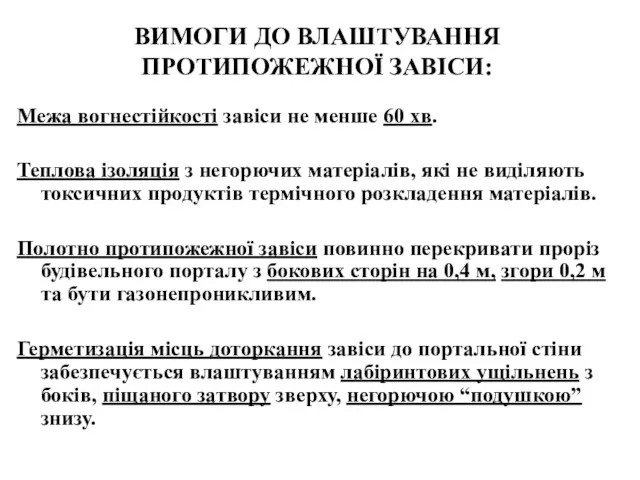 ВИМОГИ ДО ВЛАШТУВАННЯ ПРОТИПОЖЕЖНОЇ ЗАВІСИ:

Межа вогнестійкості завіси не менше 60 хв.

Теплова ізоляція з негорючих матеріалів, які не виділяють токсичних продуктів термічного розкладення матеріалів.

Полотно протипожежної завіси повинно перекривати проріз будівельного порталу з бокових сторін на 0,4 м, згори 0,2 м та бути газонепроникливим.

Герметизація місць доторкання завіси до портальної стіни забезпечується влаштуванням лабіринтових ущільнень з боків, піщаного затвору зверху, негорючою “подушкою” знизу.